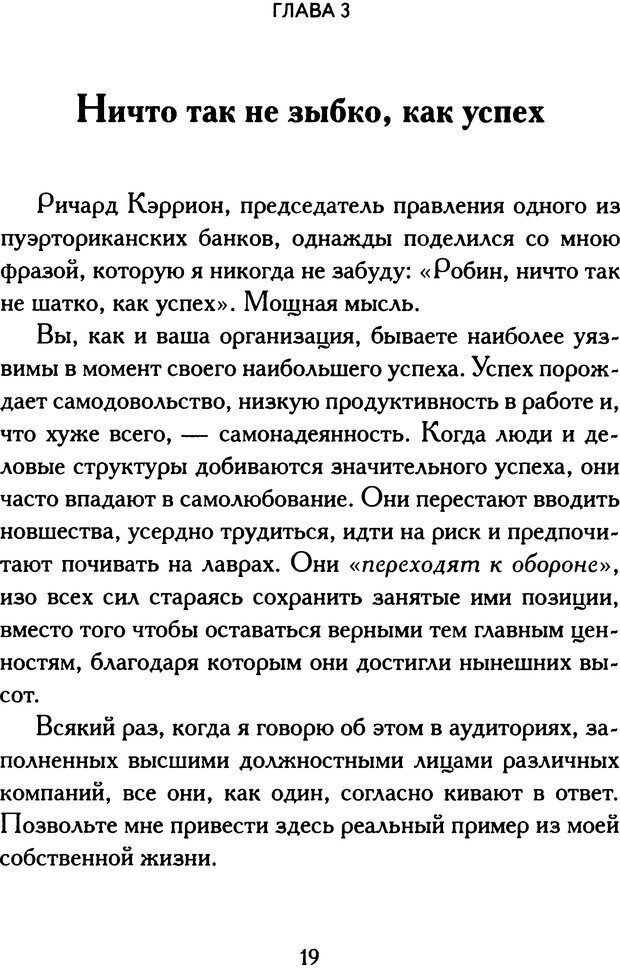 ГЛАВА 3

Ничто так не зыбко, как успех

Ричард Кэррион, председатель правления одного из пуэрториканских банков, однажды поделился со мною фразой, которую я никогда не забуду: «Робин, ничто так не шатко, как успех». Мощная мысль.

Вы, как и ваша организация, бываете наиболее уязвимы в момент своего наибольшего успеха. Успех порождает самодовольство, низкую продуктивность в работе и, что хуже всего, — самонадеянность. Когда люди и деловые структуры добиваются значительного успеха, они часто впадают в самолюбование. Они перестают вводить новшества, усердно трудиться, идти на риск и предпочитают почивать на лаврах. Они «переходят к обороне», изо всех сил стараясь сохранить занятые ими позиции, вместо того чтобы оставаться верными тем главным ценностям, благодаря которым они достигли нынешних высот.

Всякий раз, когда я говорю об этом в аудиториях, заполненных высшими должностными лицами различных компаний, все они, как один, согласно кивают в ответ. Позвольте мне привести здесь реальный пример из моей собственной жизни.

19